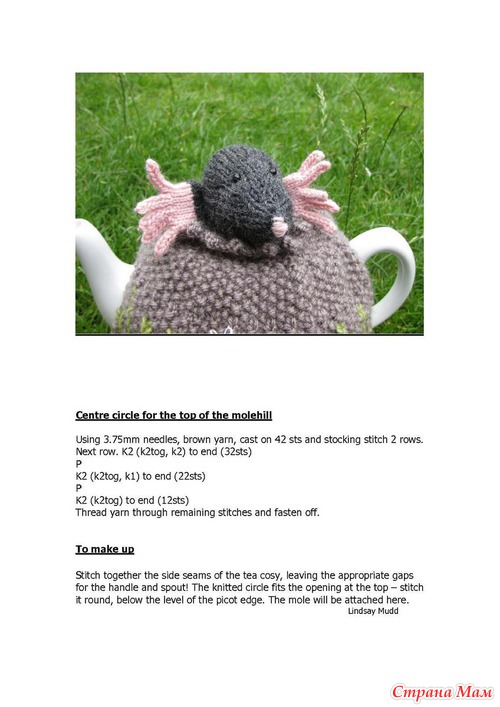 Centre circle for the top of the molehill

Using 3.75mm needles, brown yarn, cast on 42 sts and stocking stitch 2 rows.
Next row. K2 (k2tog, k2) to end (32sts)
P
K2 (k2tog, k1) to end (22sts)
P
K2 (k2tog) to end (12sts)
Thread yarn through remaining stitches and fasten off.

To make up

Stitch together the side seams of the tea cosy, leaving the appropriate gaps for the handle and spout! The knitted circle fits the opening at the top – stitch it round, below the level of the picot edge. The mole will be attached here.

Lindsay Mudd

Страна Мам